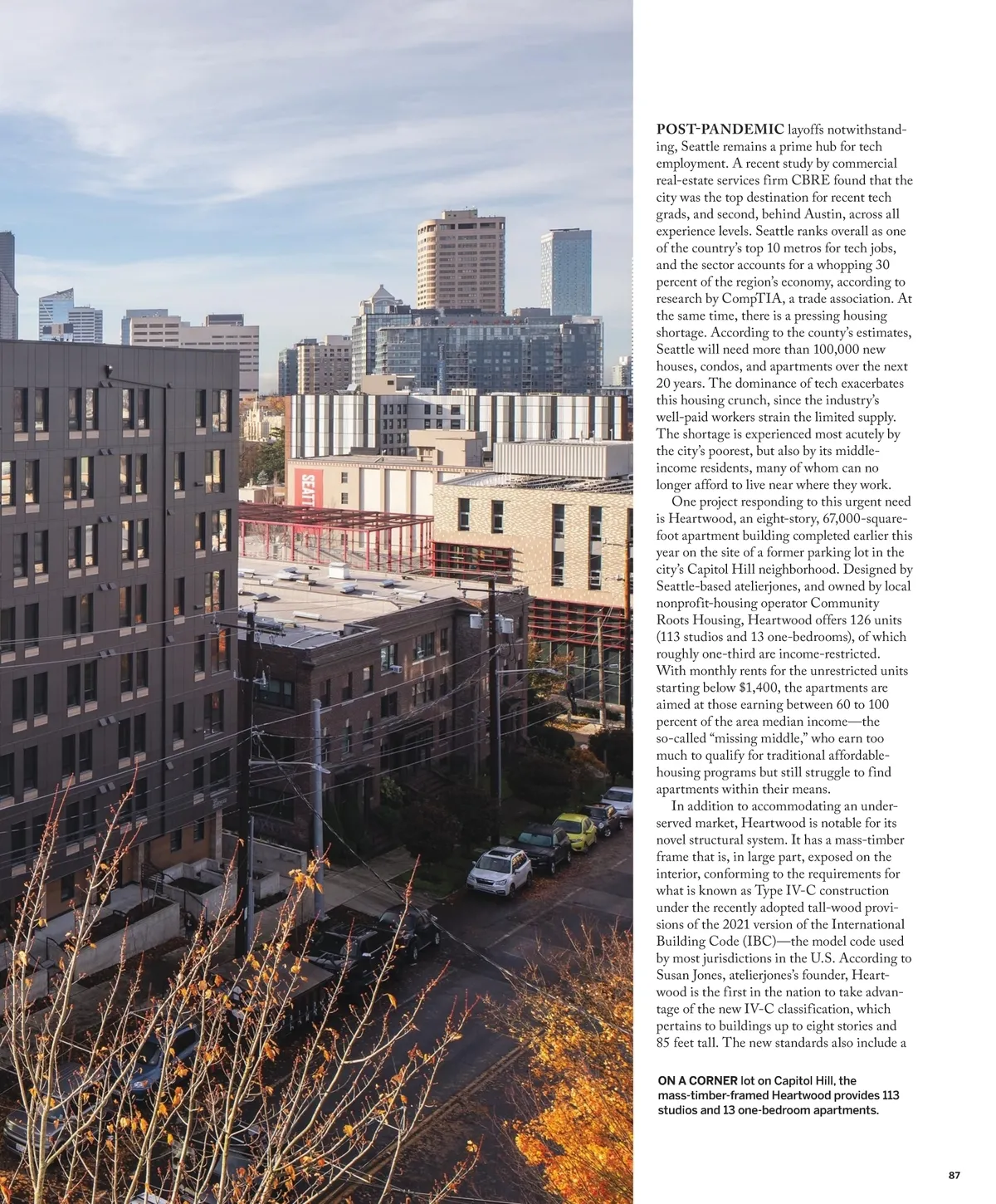 SEATT

POST-PANDEMIC layoffs notwithstanding, Seattle remains a prime hub for tech employment. A recent study by commercial real-estate services firm CBRE found that the city was the top destination for recent tech grads, and second, behind Austin, across all experience levels. Seattle ranks overall as one of the country's top 10 metros for tech jobs, and the sector accounts for a whopping 30 percent of the region's economy, according to research by CompTIA, a trade association. At the same time, there is a pressing housing shortage. According to the county's estimates, Seattle will need more than 100,000 new houses, condos, and apartments over the next 20 years. The dominance of tech exacerbates this housing crunch, since the industry's well-paid workers strain the limited supply. The shortage is experienced most acutely by the city's poorest, but also by its middle-income residents, many of whom can no longer afford to live near where they work.

One project responding to this urgent need is Heartwood, an eight-story, 67,000-square-foot apartment building completed earlier this year on the site of a former parking lot in the city's Capitol Hill neighborhood. Designed by Seattle-based atelierjones, and owned by local nonprofit-housing operator Community Roots Housing, Heartwood offers 126 units (113 studios and 13 one-bedrooms), of which roughly one-third are income-restricted. With monthly rents for the unrestricted units starting below $1,400, the apartments are aimed at those earning between 60 to 100 percent of the area median income—the so-called "missing middle," who earn too much to qualify for traditional affordable-housing programs but still struggle to find apartments within their means.

In addition to accommodating an underserved market, Heartwood is notable for its novel structural system. It has a mass-timber frame that is, in large part, exposed on the interior, conforming to the requirements for what is known as Type IV-C construction under the recently adopted tall-wood provisions of the 2021 version of the International Building Code (IBC)—the model code used by most jurisdictions in the U.S. According to Susan Jones, atelierjones's founder, Heartwood is the first in the nation to take advantage of the new IV-C classification, which pertains to buildings up to eight stories and 85 feet tall. The new standards also include a

ON A CORNER lot on Capitol Hill, the mass-timber-framed Heartwood provides 113 studios and 13 one-bedroom apartments.

87